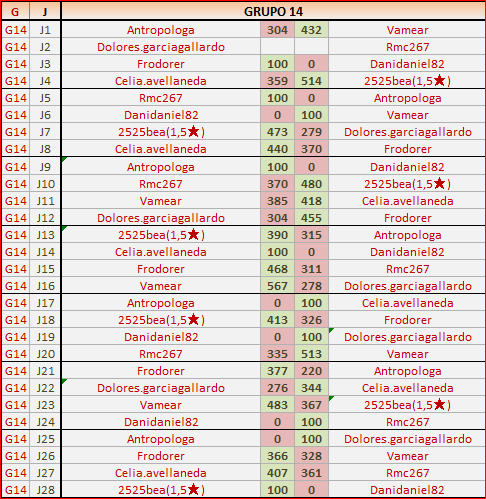 | G | J | GRUPO 14 | | | |
|---|---|---|---|---|---|
| G14 | J1 | Antropologa | 304 | 432 | Vamear |
| G14 | J2 | Dolores.garciagallardo | | | Rmc267 |
| G14 | J3 | Frodorer | 100 | 0 | Danidaniel82 |
| G14 | J4 | Celia.avellaneda | 359 | 514 | 2525bea(1,5★) |
| G14 | J5 | Rmc267 | 100 | 0 | Antropologa |
| G14 | J6 | Danidaniel82 | 0 | 100 | Vamear |
| G14 | J7 | 2525bea(1,5★) | 473 | 279 | Dolores.garciagallardo |
| G14 | J8 | Celia.avellaneda | 440 | 370 | Frodorer |
| G14 | J9 | Antropologa | 100 | 0 | Danidaniel82 |
| G14 | J10 | Rmc267 | 370 | 480 | 2525bea(1,5★) |
| G14 | J11 | Vamear | 385 | 418 | Celia.avellaneda |
| G14 | J12 | Dolores.garciagallardo | 304 | 455 | Frodorer |
| G14 | J13 | 2525bea(1,5★) | 390 | 315 | Antropologa |
| G14 | J14 | Celia.avellaneda | 100 | 0 | Danidaniel82 |
| G14 | J15 | Frodorer | 468 | 311 | Rmc267 |
| G14 | J16 | Vamear | 567 | 278 | Dolores.garciagallardo |
| G14 | J17 | Antropologa | 0 | 100 | Celia.avellaneda |
| G14 | J18 | 2525bea(1,5★) | 413 | 326 | Frodorer |
| G14 | J19 | Danidaniel82 | 0 | 100 | Dolores.garciagallardo |
| G14 | J20 | Rmc267 | 335 | 513 | Vamear |
| G14 | J21 | Frodorer | 377 | 220 | Antropologa |
| G14 | J22 | Dolores.garciagallardo | 276 | 344 | Celia.avellaneda |
| G14 | J23 | Vamear | 483 | 367 | 2525bea(1,5★) |
| G14 | J24 | Danidaniel82 | 0 | 100 | Rmc267 |
| G14 | J25 | Antropologa | 0 | 100 | Dolores.garciagallardo |
| G14 | J26 | Frodorer | 366 | 328 | Vamear |
| G14 | J27 | Celia.avellaneda | 407 | 361 | Rmc267 |
| G14 | J28 | 2525bea(1,5★) | 100 | 0 | Danidaniel82 |